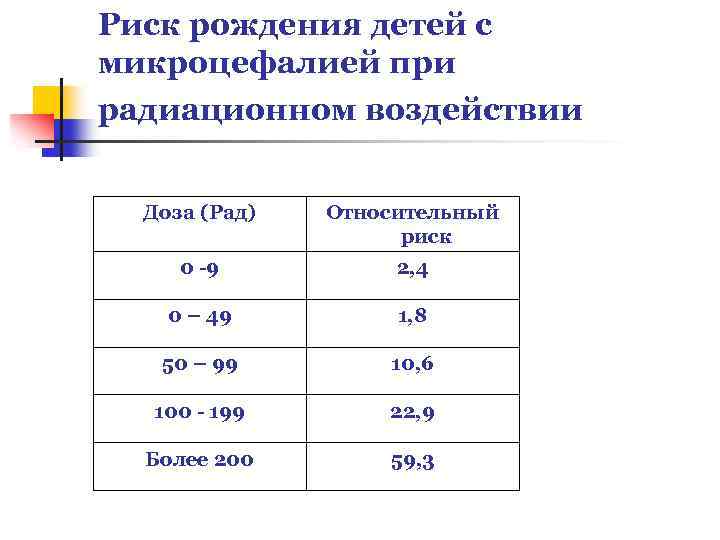 Риск рождения детей с микроцефалией при радиационном воздействии

| Доза (Рад) | Относительный риск |
|---|---|
| 0 -9 | 2,4 |
| 0 – 49 | 1,8 |
| 50 – 99 | 10,6 |
| 100 - 199 | 22,9 |
| Более 200 | 59,3 |